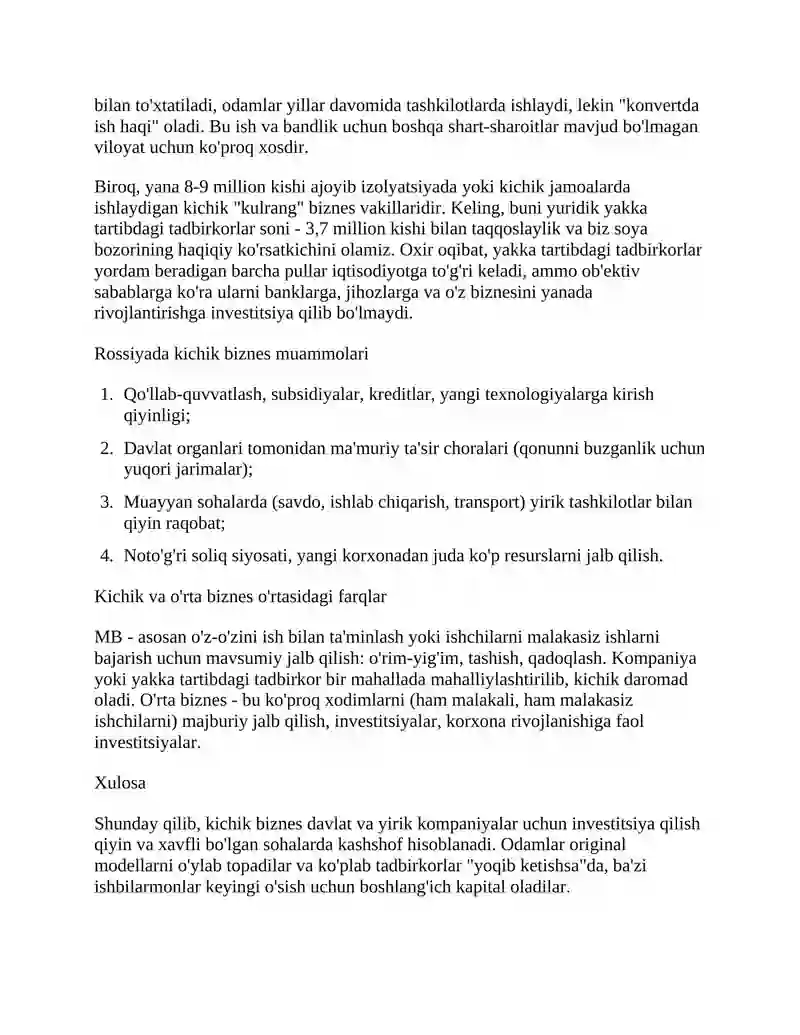 bilan to'xtatiladi, odamlar yillar davomida tashkilotlarda ishlaydi, lekin "konvertda ish haqi" oladi. Bu ish va bandlik uchun boshqa shart-sharoitlar mavjud bo'lmagan viloyat uchun ko'proq xosdir.

Biroq, yana 8-9 million kishi ajoyib izolyatsiyada yoki kichik jamoalarda ishlaydigan kichik "kulrang" biznes vakillaridir. Keling, buni yuridik yakka tartibdagi tadbirkorlar soni - 3,7 million kishi bilan taqqoslaylik va biz soya bozorining haqiqiy ko'rsatkichini olamiz. Oxir oqibat, yakka tartibdagi tadbirkorlar yordam beradigan barcha pullar iqtisodiyotga to'g'ri keladi, ammo ob'ektiv sabablarga ko'ra ularni banklarga, jihozlarga va o'z biznesini yanada rivojlantirishga investitsiya qilib bo'lmaydi.

Rossiyada kichik biznes muammolari

1. Qo'llab-quvvatlash, subsidiyalar, kreditlar, yangi texnologiyalarga kirish qiyinligi;
2. Davlat organlari tomonidan ma'muriy ta'sir choralari (qonunni buzganlik uchun yuqori jarimalar);
3. Muayyan sohalarda (savdo, ishlab chiqarish, transport) yirik tashkilotlar bilan qiyin raqobat;
4. Noto'g'ri soliq siyosati, yangi korxonadan juda ko'p resurslarni jalb qilish.

Kichik va o'rta biznes o'rtasidagi farqlar

MB - asosan o'z-o'zini ish bilan ta'minlash yoki ishchilarni malakasiz ishlarni bajarish uchun mavsumiy jalb qilish: o'rim-yig'im, tashish, qadoqlash. Kompaniya yoki yakka tartibdagi tadbirkor bir mahallada mahalliylashtirilib, kichik daromad oladi. O'rta biznes - bu ko'proq xodimlarni (ham malakali, ham malakasiz ishchilarni) majburiy jalb qilish, investitsiyalar, korxona rivojlanishiga faol investitsiyalar.

Xulosa

Shunday qilib, kichik biznes davlat va yirik kompaniyalar uchun investitsiya qilish qiyin va xavfli bo'lgan sohalarda kashshof hisoblanadi. Odamlar original modellarni o'ylab topadilar va ko'plab tadbirkorlar "yoqib ketishsa"da, ba'zi ishbilarmonlar keyingi o'sish uchun boshlang'ich kapital oladilar.